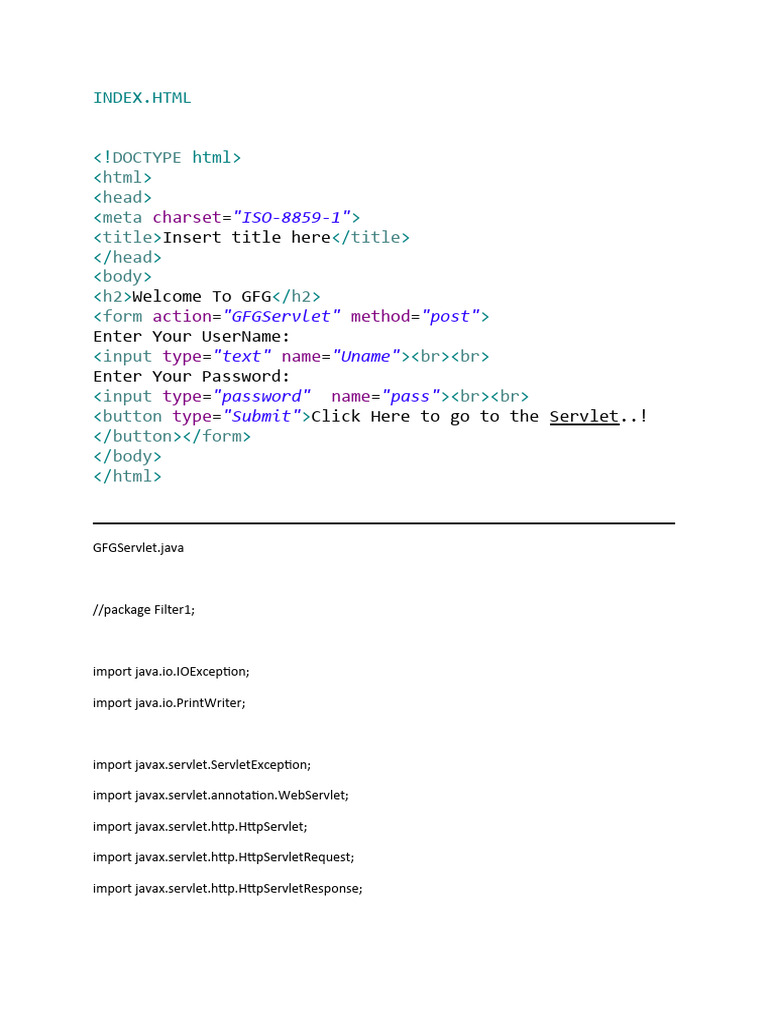 INDEX.HTML

<!DOCTYPE html>
<html>
<head>
<meta charset="ISO-8859-1">
<title>Insert title here</title>
</head>
<body>
<h2>Welcome To GFG</h2>
<form action="GFGServlet" method="post">
Enter Your UserName:
<input type="text" name="Uname"><br><br>
Enter Your Password:
<input type="password"  name="pass"><br><br>
<button type="Submit">Click Here to go to the Servlet..!
</button></form>
</body>
</html>

GFGServlet.java

//package Filter1;

import java.io.IOException;

import java.io.PrintWriter;

import javax.servlet.ServletException;

import javax.servlet.annotation.WebServlet;

import javax.servlet.http.HttpServlet;

import javax.servlet.http.HttpServletRequest;

import javax.servlet.http.HttpServletResponse;